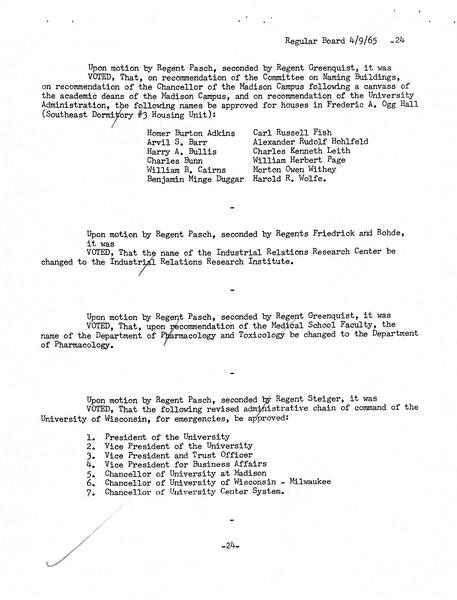 Regular Board 4/9/65 -24

Upon motion by Regent Pasch, seconded by Regent Greenquist, it was VOTED, That, on recommendation of the Committee on Naming Buildings, on recommendation of the Chancellor of the Madison Campus following a canvass of the academic deans of the Madison Campus, and on recommendation of the University Administration, the following names be approved for houses in Frederic A. Ogg Hall (Southeast Dormitory #3 Housing Unit):

Homer Burton Adkins
Arvil S. Barr
Harry A. Bullis
Charles Bunn
William B. Cairns
Benjamin Minge Duggar

Carl Russell Fish
Alexander Rudolf Hohlfeld
Charles Kenneth Leith
William Herbert Page
Morton Owen Withey
Harold R. Wolfe.

-

Upon motion by Regent Pasch, seconded by Regents Friedrick and Rohde, it was
VOTED, That the name of the Industrial Relations Research Center be changed to the Industrial Relations Research Institute.

-

Upon motion by Regent Pasch, seconded by Regent Greenquist, it was VOTED, That, upon recommendation of the Medical School Faculty, the name of the Department of Pharmacology and Toxicology be changed to the Department of Pharmacology.

-

Upon motion by Regent Pasch, seconded by Regent Steiger, it was VOTED, That the following revised administrative chain of command of the University of Wisconsin, for emergencies, be approved:

1. President of the University
2. Vice President of the University
3. Vice President and Trust Officer
4. Vice President for Business Affairs
5. Chancellor of University at Madison
6. Chancellor of University of Wisconsin - Milwaukee
7. Chancellor of University Center System.

-

-24-